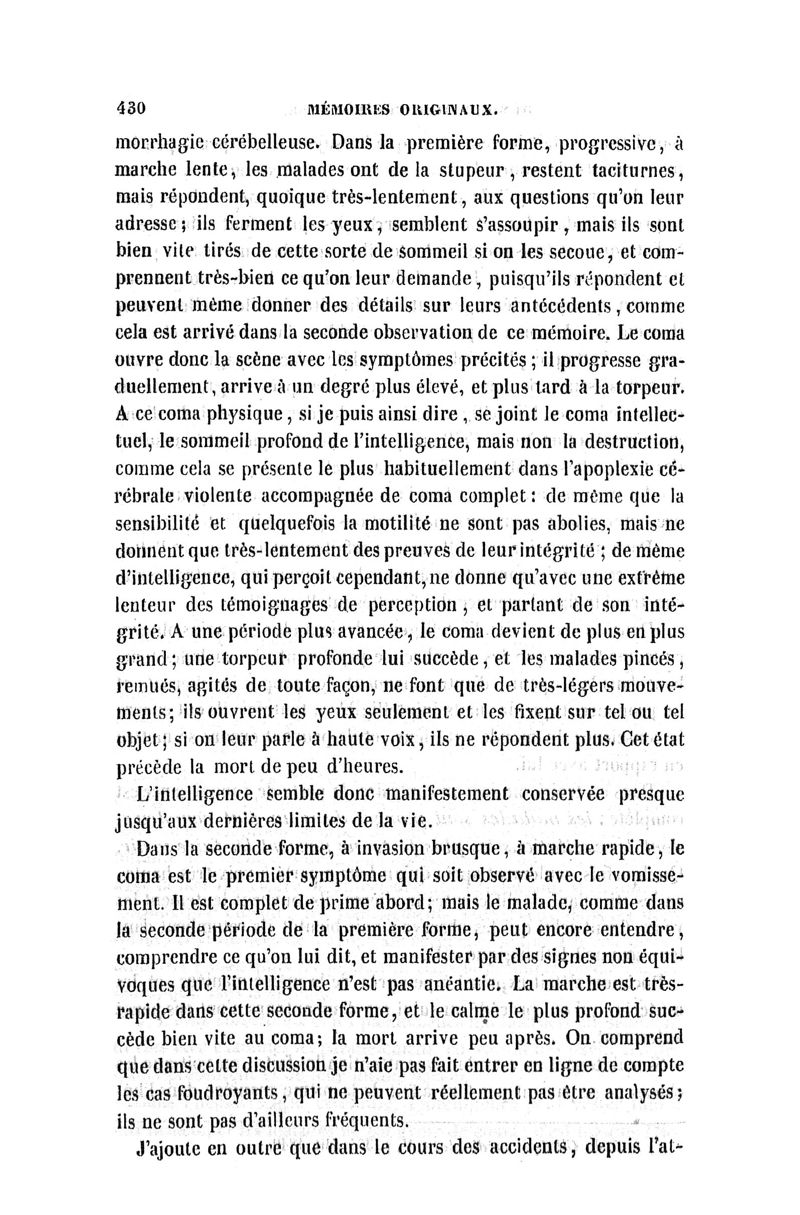 430 MÉMOIRES ORIGINAUX.

morrhagie cérébelleuse. Dans la première forme, progressive, à marche lente, les malades ont de la stupeur, restent taciturnes, mais répondent, quoique très-lentement, aux questions qu'on leur adresse; ils ferment les yeux, semblent s'assoupir, mais ils sont bien vite tirés de cette sorte de sommeil si on les secoue, et comprennent très-bien ce qu'on leur demande, puisqu'ils répondent et peuvent même donner des détails sur leurs antécédents, comme cela est arrivé dans la seconde observation de ce mémoire. Le coma ouvre donc la scène avec les symptômes précités; il progresse graduellement, arrive à un degré plus élevé, et plus tard à la torpeur. A ce coma physique, si je puis ainsi dire, se joint le coma intellectuel, le sommeil profond de l'intelligence, mais non la destruction, comme cela se présente le plus habituellement dans l'apoplexie cérébrale violente accompagnée de coma complet: de même que la sensibilité et quelquefois la motilité ne sont pas abolies, mais ne donnent que très-lentement des preuves de leur intégrité; de même d'intelligence, qui perçoit cependant, ne donne qu'avec une extrême lenteur des témoignages de perception, et partant de son intégrité. A une période plus avancée, le coma devient de plus en plus grand; une torpeur profonde lui succède, et les malades pincés, remués, agités de toute façon, ne font que de très-légers mouvements; ils ouvrent les yeux seulement et les fixent sur tel ou tel objet; si on leur parle à haute voix, ils ne répondent plus. Cet état précède la mort de peu d'heures.

L'intelligence semble donc manifestement conservée presque jusqu'aux dernières limites de la vie.

Dans la seconde forme, à invasion brusque, à marche rapide, le coma est le premier symptôme qui soit observé avec le vomissement. Il est complet de prime abord; mais le malade, comme dans la seconde période de la première forme, peut encore entendre, comprendre ce qu'on lui dit, et manifester par des signes non équivoques que l'intelligence n'est pas anéantie. La marche est très-rapide dans cette seconde forme, et le calme le plus profond succède bien vite au coma; la mort arrive peu après. On comprend que dans cette discussion je n'aie pas fait entrer en ligne de compte les cas foudroyants, qui ne peuvent réellement pas être analysés; ils ne sont pas d'ailleurs fréquents.

J'ajoute en outre que dans le cours des accidents, depuis l'at-